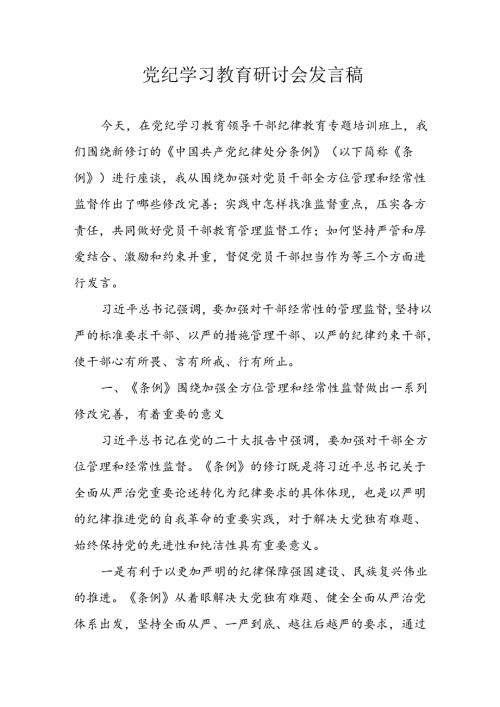 党纪学习教育研讨会发言稿

今天，在党纪学习教育领导干部纪律教育专题培训班上，我们围绕新修订的《中国共产党纪律处分条例》（以下简称《条例》）进行座谈，我从围绕加强对党员干部全方位管理和经常性监督作出了哪些修改完善；实践中怎样找准监督重点，压实各方责任，共同做好党员干部教育管理监督工作；如何坚持严管和厚爱结合、激励和约束并重，督促党员干部担当作为等三个方面进行发言。

习近平总书记强调，要加强对干部经常性的管理监督，坚持以严的标准要求干部、以严的措施管理干部、以严的纪律约束干部，使干部心有所畏、言有所戒、行有所止。

一、《条例》围绕加强全方位管理和经常性监督做出一系列修改完善，有着重要的意义

习近平总书记在党的二十大报告中强调，要加强对干部全方位管理和经常性监督。《条例》的修订既是将习近平总书记关于全面从严治党重要论述转化为纪律要求的具体体现，也是以严明的纪律推进党的自我革命的重要实践，对于解决大党独有难题、始终保持党的先进性和纯洁性具有重要意义。

一是有利于以更加严明的纪律保障强国建设、民族复兴伟业的推进。《条例》从着眼解决大党独有难题、健全全面从严治党体系出发，坚持全面从严、一严到底、越往后越严的要求，通过